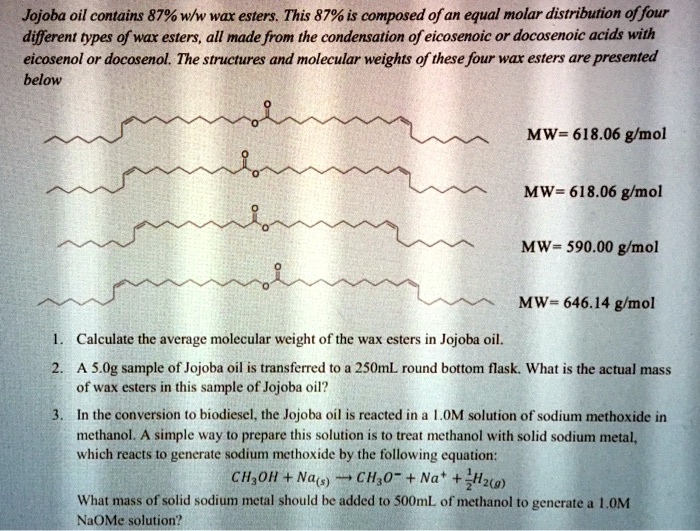 Jojoba oil contains 87% w/w wax esters. This 87% is composed of an equal molar distribution of four different types of wax esters, all made from the condensation of eicosenoic or docosenoic acids with eicosenol or docosenol. The structures and molecular weights of these four wax esters are presented below

O
O
MW= 618.06 g/mol

O
O
MW= 618.06 g/mol

O
O
MW= 590.00 g/mol

O
O
MW= 646.14 g/mol

1. Calculate the average molecular weight of the wax esters in Jojoba oil.

2. A 5.0g sample of Jojoba oil is transferred to a 250mL round bottom flask. What is the actual mass of wax esters in this sample of Jojoba oil?

3. In the conversion to biodiesel, the Jojoba oil is reacted in a 1.0M solution of sodium methoxide in methanol. A simple way to prepare this solution is to treat methanol with solid sodium metal, which reacts to generate sodium methoxide by the following equation:

$CH_3OH + Na_{(s)} \rightarrow CH_3O^- + Na^+ + \frac{1}{2}H_{2(g)}$

What mass of solid sodium metal should be added to 500mL of methanol to generate a 1.0M NaOMe solution?